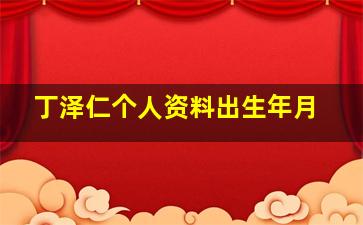 丁泽仁个人资料出生年月